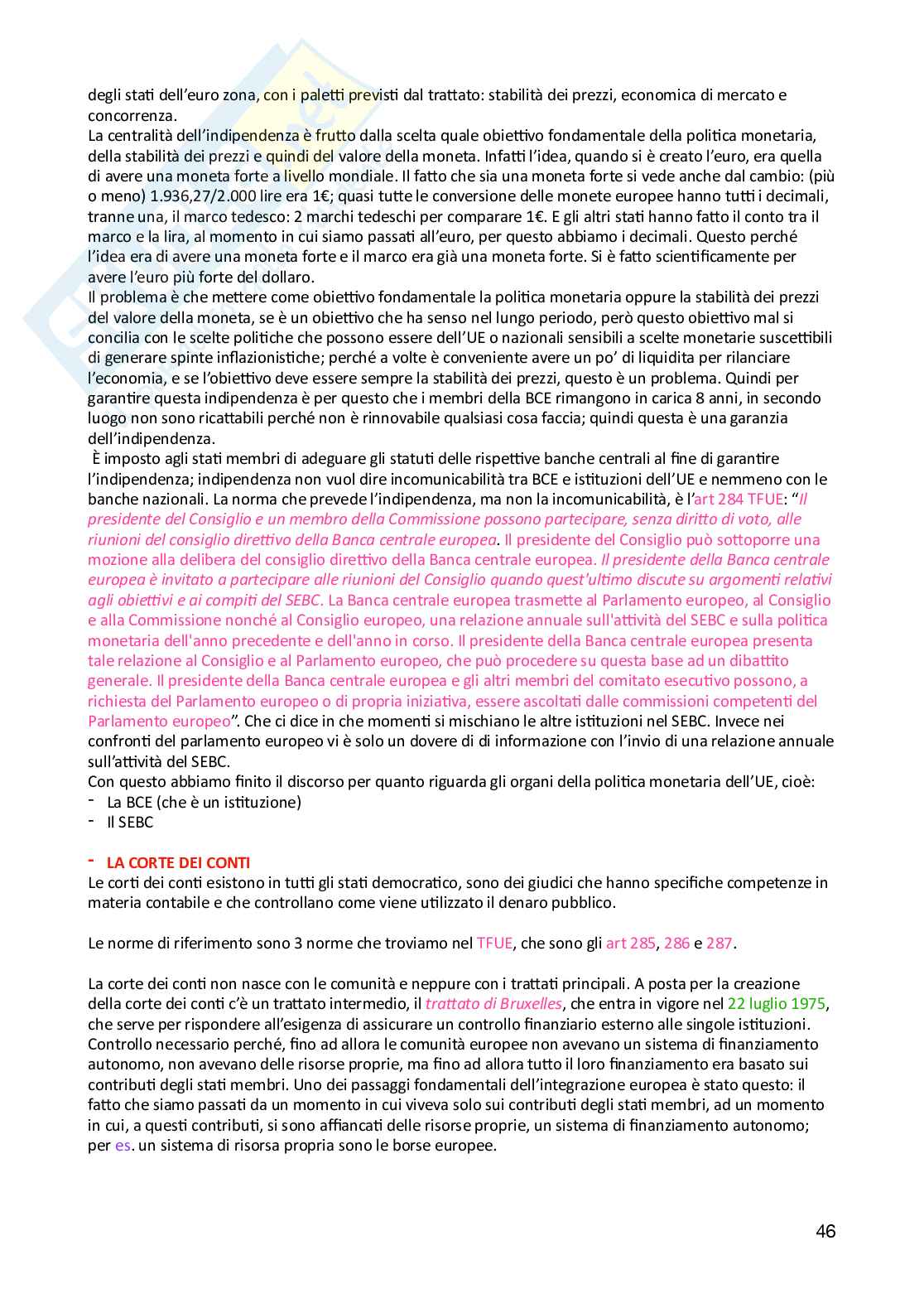 degli stati dell'euro zona, con i paletti previsti dal trattato: stabilità dei prezzi, economica di mercato e concorrenza.
La centralità dell'indipendenza è frutto dalla scelta quale obiettivo fondamentale della politica monetaria, della stabilità dei prezzi e quindi del valore della moneta. Infatti l'idea, quando si è creato l'euro, era quella di avere una moneta forte a livello mondiale. Il fatto che sia una moneta forte si vede anche dal cambio: (più o meno) 1.936,27/2.000 lire era 1€; quasi tutte le conversione delle monete europee hanno tutti i decimali, tranne una, il marco tedesco: 2 marchi tedeschi per comparare 1€. E gli altri stati hanno fatto il conto tra il marco e la lira, al momento in cui siamo passati all'euro, per questo abbiamo i decimali. Questo perché l'idea era di avere una moneta forte e il marco era già una moneta forte. Si è fatto scientificamente per avere l'euro più forte del dollaro.
Il problema è che mettere come obiettivo fondamentale la politica monetaria oppure la stabilità dei prezzi del valore della moneta, se è un obiettivo che ha senso nel lungo periodo, però questo obiettivo mal si concilia con le scelte politiche che possono essere dell'UE o nazionali sensibili a scelte monetarie suscettibili di generare spinte inflazionistiche; perché a volte è conveniente avere un po' di liquidita per rilanciare l'economia, e se l'obiettivo deve essere sempre la stabilità dei prezzi, questo è un problema. Quindi per garantire questa indipendenza è per questo che i membri della BCE rimangono in carica 8 anni, in secondo luogo non sono ricattabili perché non è rinnovabile qualsiasi cosa faccia; quindi questa è una garanzia dell'indipendenza.
È imposto agli stati membri di adeguare gli statuti delle rispettive banche centrali al fine di garantire l'indipendenza; indipendenza non vuol dire incomunicabilità tra BCE e istituzioni dell'UE e nemmeno con le banche nazionali. La norma che prevede l'indipendenza, ma non la incomunicabilità, è l'art 284 TFUE: "Il presidente del Consiglio e un membro della Commissione possono partecipare, senza diritto di voto, alle riunioni del consiglio direttivo della Banca centrale europea. Il presidente del Consiglio può sottoporre una mozione alla delibera del consiglio direttivo della Banca centrale europea. Il presidente della Banca centrale europea è invitato a partecipare alle riunioni del Consiglio quando quest'ultimo discute su argomenti relativi agli obiettivi e ai compiti del SEBC. La Banca centrale europea trasmette al Parlamento europeo, al Consiglio e alla Commissione nonché al Consiglio europeo, una relazione annuale sull'attività del SEBC e sulla politica monetaria dell'anno precedente e dell'anno in corso. Il presidente della Banca centrale europea presenta tale relazione al Consiglio e al Parlamento europeo, che può procedere su questa base ad un dibattito generale. Il presidente della Banca centrale europea e gli altri membri del comitato esecutivo possono, a richiesta del Parlamento europeo o di propria iniziativa, essere ascoltati dalle commissioni competenti del Parlamento europeo". Che ci dice in che momenti si mischiano le altre istituzioni nel SEBC. Invece nei confronti del parlamento europeo vi è solo un dovere di di informazione con l'invio di una relazione annuale sull'attività del SEBC.
Con questo abbiamo finito il discorso per quanto riguarda gli organi della politica monetaria dell'UE, cioè:
- La BCE (che è un istituzione)
- Il SEBC

- LA CORTE DEI CONTI
Le corti dei conti esistono in tutti gli stati democratico, sono dei giudici che hanno specifiche competenze in materia contabile e che controllano come viene utilizzato il denaro pubblico.

Le norme di riferimento sono 3 norme che troviamo nel TFUE, che sono gli art 285, 286 e 287.

La corte dei conti non nasce con le comunità e neppure con i trattati principali. A posta per la creazione della corte dei conti c'è un trattato intermedio, il trattato di Bruxelles, che entra in vigore nel 22 luglio 1975, che serve per rispondere all'esigenza di assicurare un controllo finanziario esterno alle singole istituzioni. Controllo necessario perché, fino ad allora le comunità europee non avevano un sistema di finanziamento autonomo, non avevano delle risorse proprie, ma fino ad allora tutto il loro finanziamento era basato sui contributi degli stati membri. Uno dei passaggi fondamentali dell'integrazione europea è stato questo: il fatto che siamo passati da un momento in cui viveva solo sui contributi degli stati membri, ad un momento in cui, a questi contributi, si sono affiancati delle risorse proprie, un sistema di finanziamento autonomo; per es. un sistema di risorsa propria sono le borse europee.

46